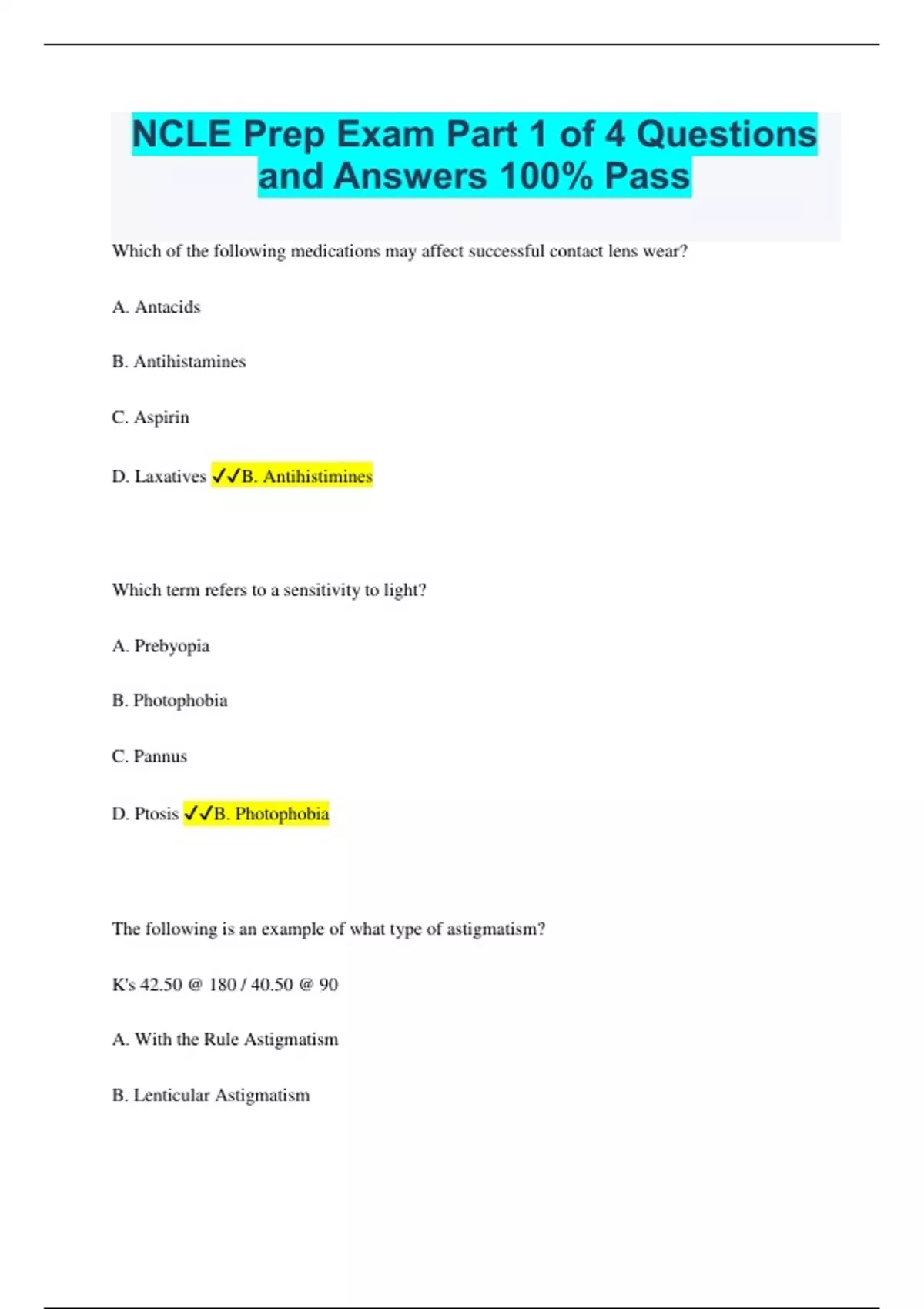 NCLE Prep Exam Part 1 of 4 Questions and Answers 100% Pass

Which of the following medications may affect successful contact lens wear?

A. Antacids

B. Antihistamines

C. Aspirin

D. Laxatives ✓✓B. Antihistimines

Which term refers to a sensitivity to light?

A. Prebyopia

B. Photophobia

C. Pannus

D. Ptosis ✓✓B. Photophobia

The following is an example of what type of astigmatism?

K's 42.50 @ 180 / 40.50 @ 90

A. With the Rule Astigmatism

B. Lenticular Astigmatism